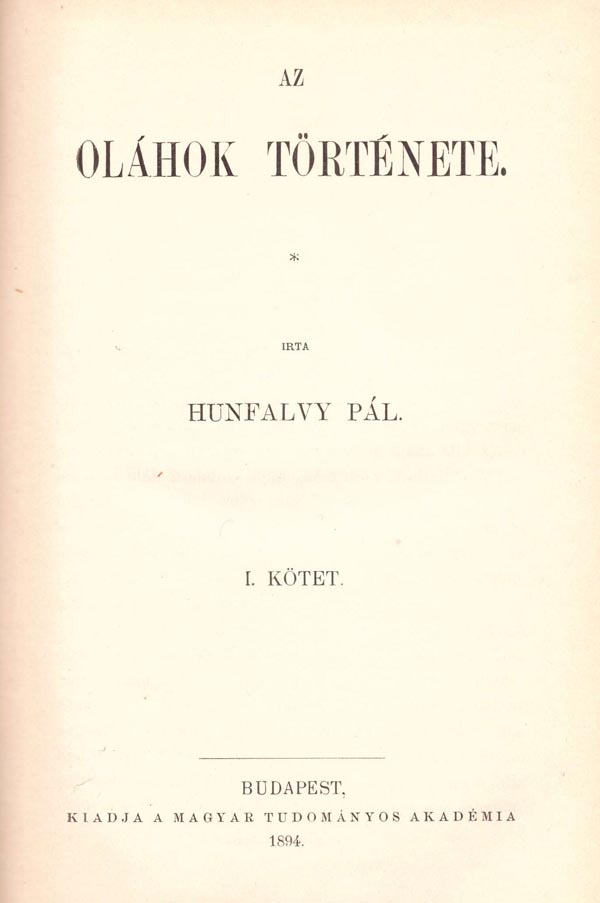 AZ

OLÁHOK TÖRTÉNETE.

*

IRTA

HUNFALVY PÁL.

I. KÖTET.

BUDAPEST,
KIADJA A MAGYAR TUDOMÁNYOS AKADÉMIA
1894.